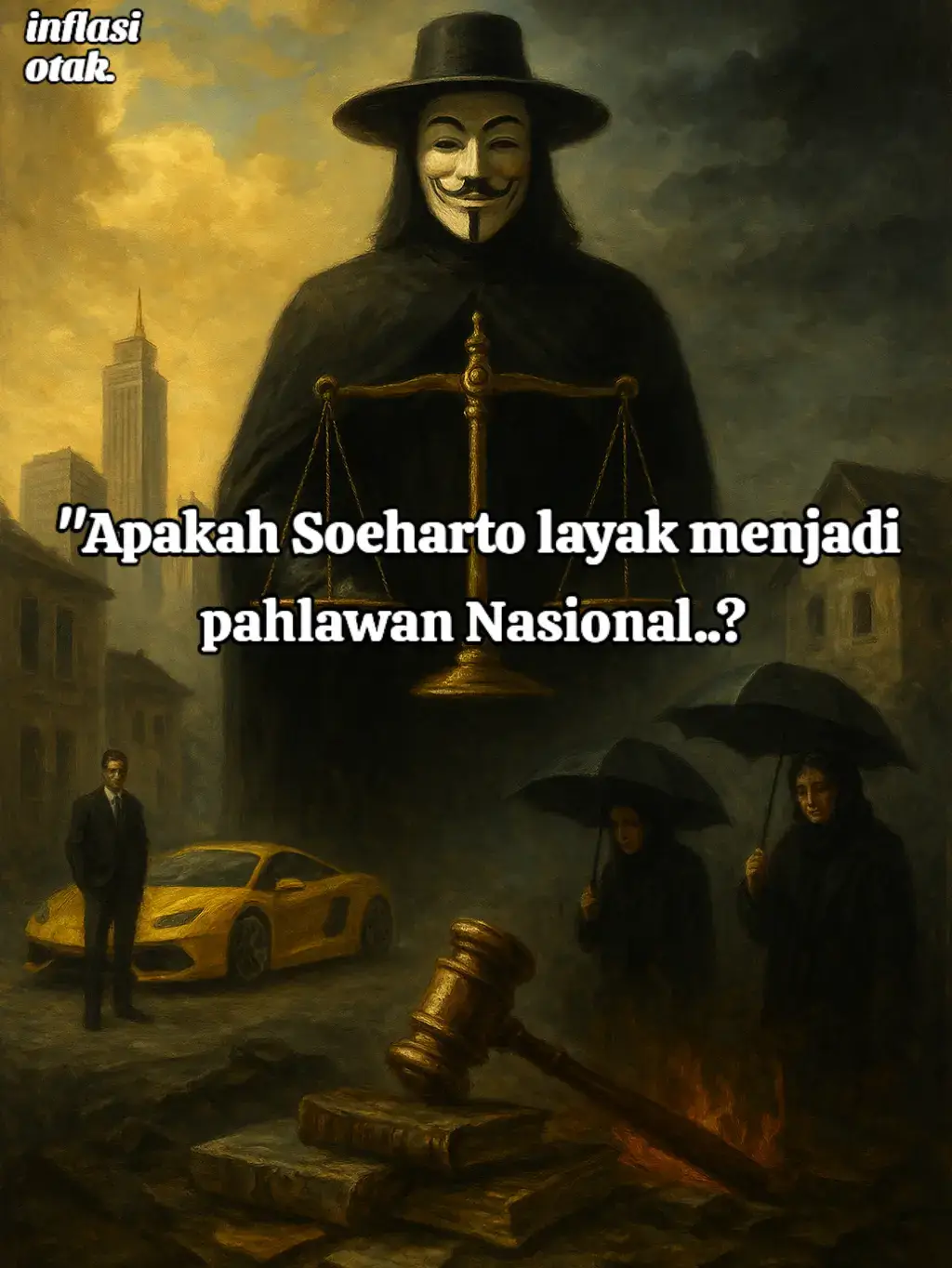 inflasi otak.

"Apakah Soeharto layak menjadi pahlawan Nasional..?